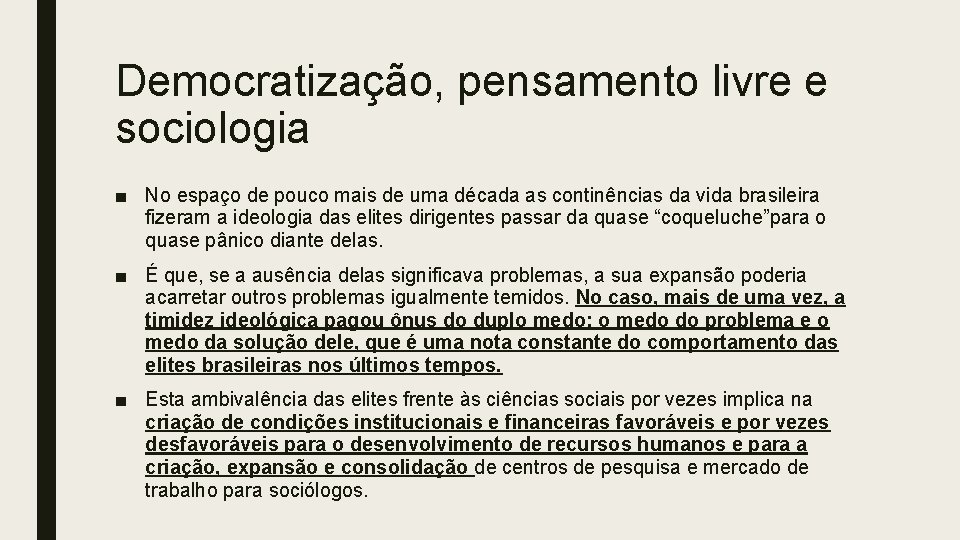 Democratização, pensamento livre e sociologia

■ No espaço de pouco mais de uma década as continências da vida brasileira fizeram a ideologia das elites dirigentes passar da quase “coqueluche”para o quase pânico diante delas.

■ É que, se a ausência delas significava problemas, a sua expansão poderia acarretar outros problemas igualmente temidos. No caso, mais de uma vez, a timidez ideológica pagou ônus do duplo medo: o medo do problema e o medo da solução dele, que é uma nota constante do comportamento das elites brasileiras nos últimos tempos.

■ Esta ambivalência das elites frente às ciências sociais por vezes implica na criação de condições institucionais e financeiras favoráveis e por vezes desfavoráveis para o desenvolvimento de recursos humanos e para a criação, expansão e consolidação de centros de pesquisa e mercado de trabalho para sociólogos.